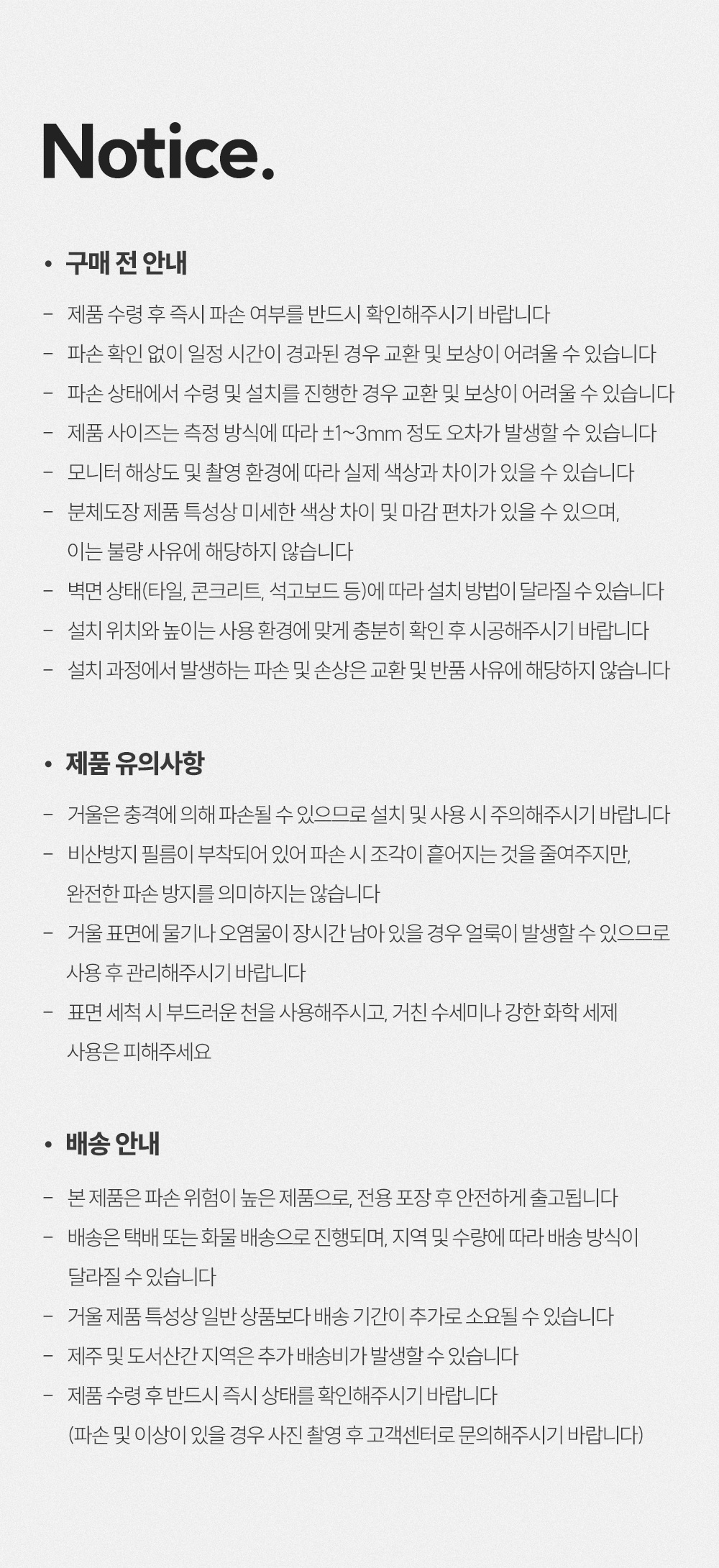 Notice.

• 구매 전 안내

- 제품 수령 후 즉시 파손 여부를 반드시 확인해주시기 바랍니다
- 파손 확인 없이 일정 시간이 경과된 경우 교환 및 보상이 어려울 수 있습니다
- 파손 상태에서 수령 및 설치를 진행한 경우 교환 및 보상이 어려울 수 있습니다
- 제품 사이즈는 측정 방식에 따라 ±1~3mm 정도 오차가 발생할 수 있습니다
- 모니터 해상도 및 촬영 환경에 따라 실제 색상과 차이가 있을 수 있습니다
- 분체도장 제품 특성상 미세한 색상 차이 및 마감 편차가 있을 수 있으며, 이는 불량 사유에 해당하지 않습니다
- 벽면 상태(타일, 콘크리트, 석고보드 등)에 따라 설치 방법이 달라질 수 있습니다
- 설치 위치와 높이는 사용 환경에 맞게 충분히 확인 후 시공해주시기 바랍니다
- 설치 과정에서 발생하는 파손 및 손상은 교환 및 반품 사유에 해당하지 않습니다

• 제품 유의사항

- 거울은 충격에 의해 파손될 수 있으므로 설치 및 사용 시 주의해주시기 바랍니다
- 비산방지 필름이 부착되어 있어 파손 시 조각이 흩어지는 것을 줄여주지만, 완전한 파손 방지를 의미하지는 않습니다
- 거울 표면에 물기나 오염물이 장시간 남아 있을 경우 얼룩이 발생할 수 있으므로 사용 후 관리해주시기 바랍니다
- 표면 세척 시 부드러운 천을 사용해주시고, 거친 수세미나 강한 화학 세제 사용은 피해주세요

• 배송 안내

- 본 제품은 파손 위험이 높은 제품으로, 전용 포장 후 안전하게 출고됩니다
- 배송은 택배 또는 화물 배송으로 진행되며, 지역 및 수량에 따라 배송 방식이 달라질 수 있습니다
- 거울 제품 특성상 일반 상품보다 배송 기간이 추가로 소요될 수 있습니다
- 제주 및 도서산간 지역은 추가 배송비가 발생할 수 있습니다
- 제품 수령 후 반드시 즉시 상태를 확인해주시기 바랍니다 (파손 및 이상이 있을 경우 사진 촬영 후 고객센터로 문의해주시기 바랍니다)